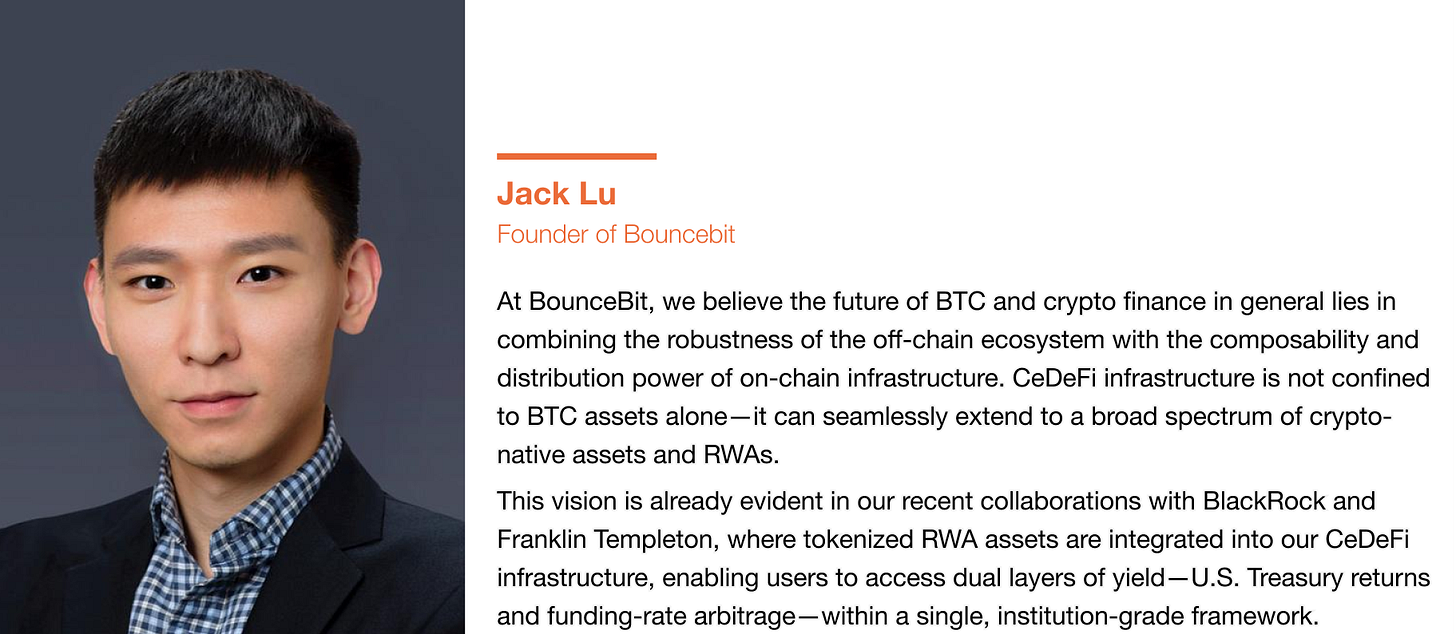 Jack Lu
Founder of Bouncebit

At BounceBit, we believe the future of BTC and crypto finance in general lies in combining the robustness of the off-chain ecosystem with the composability and distribution power of on-chain infrastructure. CeDeFi infrastructure is not confined to BTC assets alone—it can seamlessly extend to a broad spectrum of crypto-native assets and RWAs.

This vision is already evident in our recent collaborations with BlackRock and Franklin Templeton, where tokenized RWA assets are integrated into our CeDeFi infrastructure, enabling users to access dual layers of yield—U.S. Treasury returns and funding-rate arbitrage—within a single, institution-grade framework.